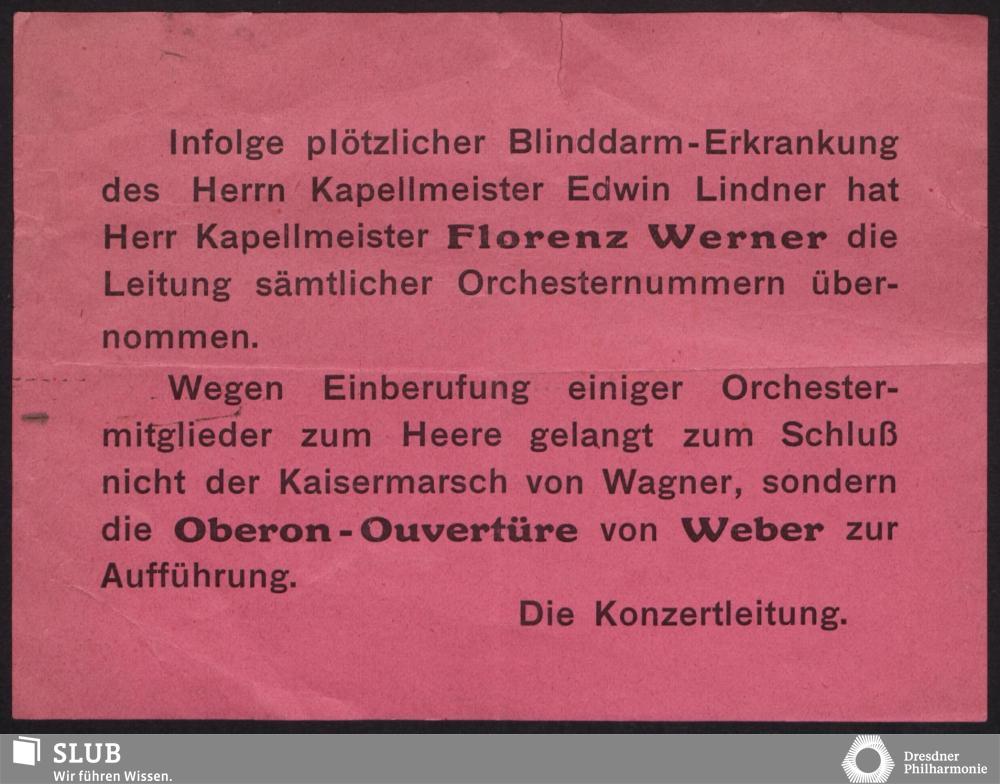 Infolge plötzlicher Blinddarm-Erkrankung des Herrn Kapellmeister Edwin Lindner hat Herr Kapellmeister Florenz Werner die Leitung sämtlicher Orchesternummern übernommen.

Wegen Einberufung einiger Orchestermitglieder zum Heere gelangt zum Schluß nicht der Kaisermarsch von Wagner, sondern die Oberon-Ouvertüre von Weber zur Aufführung.

Die Konzertleitung.

SLUB
Wir führen Wissen.

Dresdner
Philharmonie